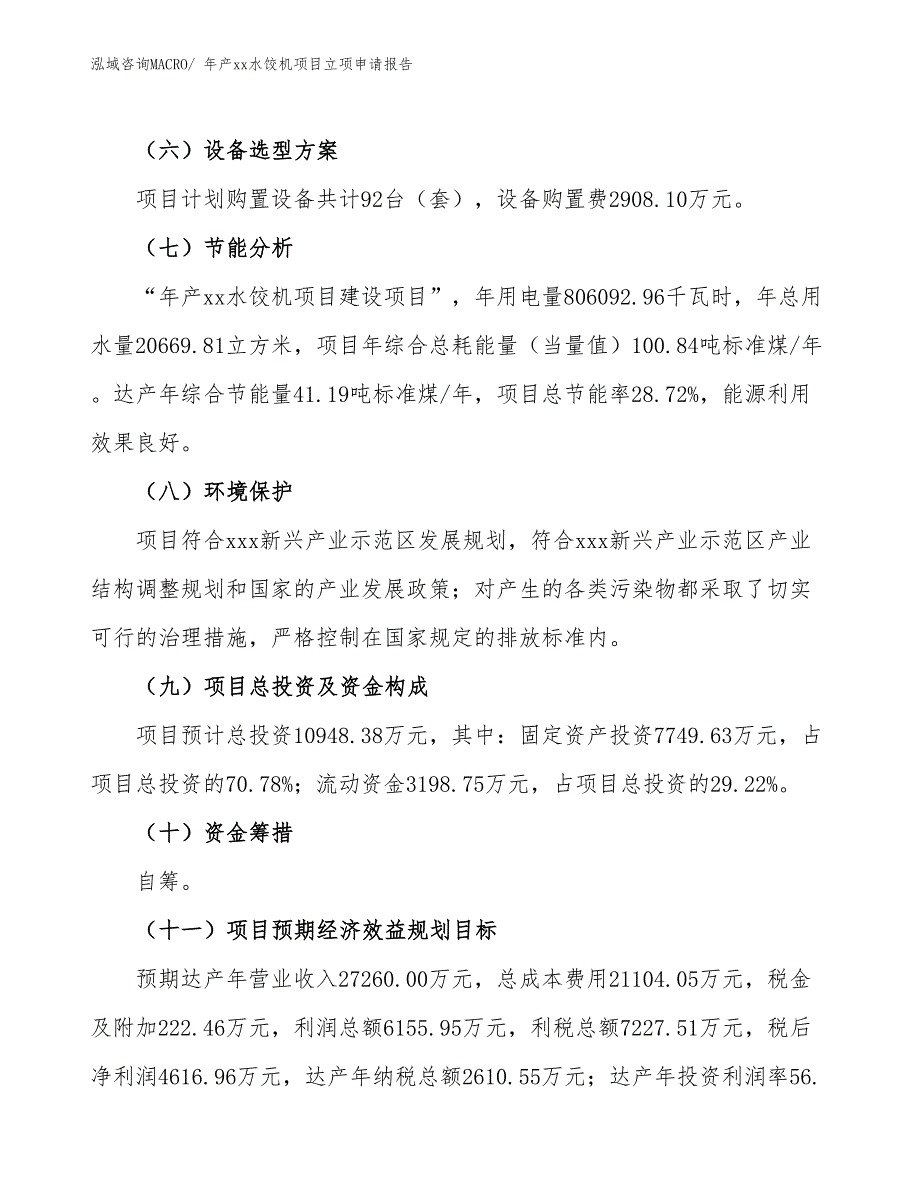 泓域咨询MACRO/ 年产xx水饺机项目立项申请报告

（六）设备选型方案

项目计划购置设备共计92台（套），设备购置费2908.10万元。

（七）节能分析

“年产xx水饺机项目建设项目”，年用电量806092.96千瓦时，年总用水量20669.81立方米，项目年综合总耗能量（当量值）100.84吨标准煤/年。达产年综合节能量41.19吨标准煤/年，项目总节能率28.72%，能源利用效果良好。

（八）环境保护

项目符合xxx新兴产业示范区发展规划，符合xxx新兴产业示范区产业结构调整规划和国家的产业发展政策；对产生的各类污染物都采取了切实可行的治理措施，严格控制在国家规定的排放标准内。

（九）项目总投资及资金构成

项目预计总投资10948.38万元，其中：固定资产投资7749.63万元，占项目总投资的70.78%；流动资金3198.75万元，占项目总投资的29.22%。

（十）资金筹措

自筹。

（十一）项目预期经济效益规划目标

预期达产年营业收入27260.00万元，总成本费用21104.05万元，税金及附加222.46万元，利润总额6155.95万元，利税总额7227.51万元，税后净利润4616.96万元，达产年纳税总额2610.55万元；达产年投资利润率56.